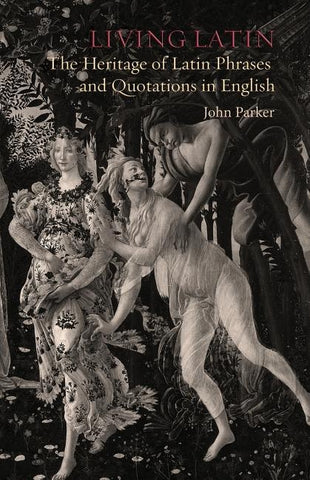 LIVING LATIN
The Heritage of Latin Phrases and Quotations in English
John Parker